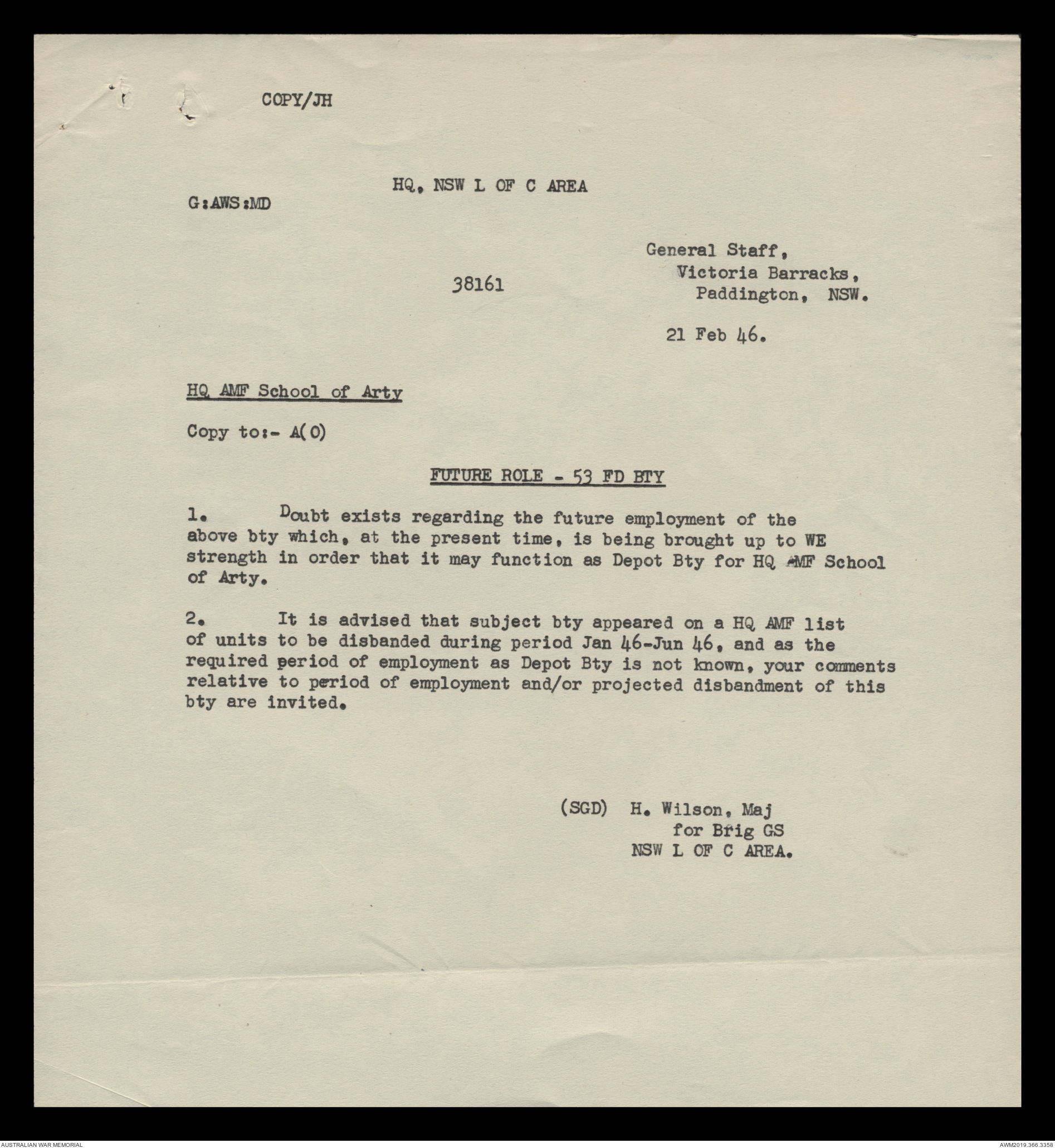 COPY/JH

HQ, NSW L OF C AREA

G:AWS:MD

General Staff,
Victoria Barracks,
Paddington, NSW.

38161

21 Feb 46.

HQ AMF School of Arty

Copy to:- A(O)

FUTURE ROLE - 53 FD BTY

1. Doubt exists regarding the future employment of the above bty which, at the present time, is being brought up to WE strength in order that it may function as Depot Bty for HQ AMF School of Arty.

2. It is advised that subject bty appeared on a HQ AMF list of units to be disbanded during period Jan 46-Jun 46, and as the required period of employment as Depot Bty is not known, your comments relative to period of employment and/or projected disbandment of this bty are invited.

(SGD) H. Wilson, Maj
for Brig GS
NSW L OF C AREA.

AUSTRALIAN WAR MEMORIAL

AWM2019.366.3358